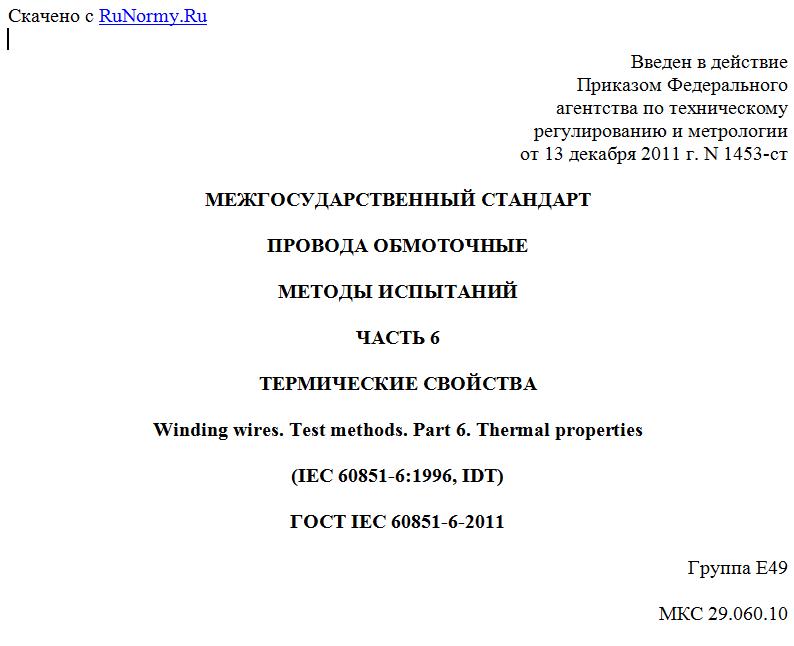 Скачено с RuNormy.Ru

Введен в действие
Приказом Федерального
агентства по техническому
регулированию и метрологии
от 13 декабря 2011 г. N 1453-ст

МЕЖГОСУДАРСТВЕННЫЙ СТАНДАРТ

ПРОВОДА ОБМОТОЧНЫЕ

МЕТОДЫ ИСПЫТАНИЙ

ЧАСТЬ 6

ТЕРМИЧЕСКИЕ СВОЙСТВА

Winding wires. Test methods. Part 6. Thermal properties

(IEC 60851-6:1996, IDT)

ГОСТ IEC 60851-6-2011

Группа Е49

МКС 29.060.10